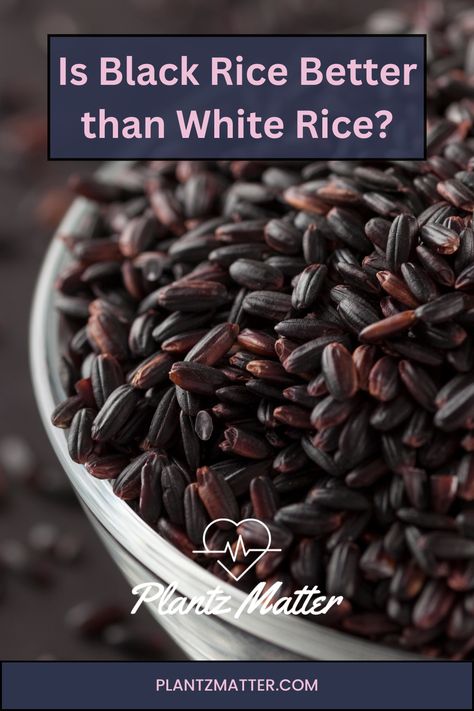 Is Black Rice Better than White Rice?

Plantz Matter

PLANTZMATTER.COM